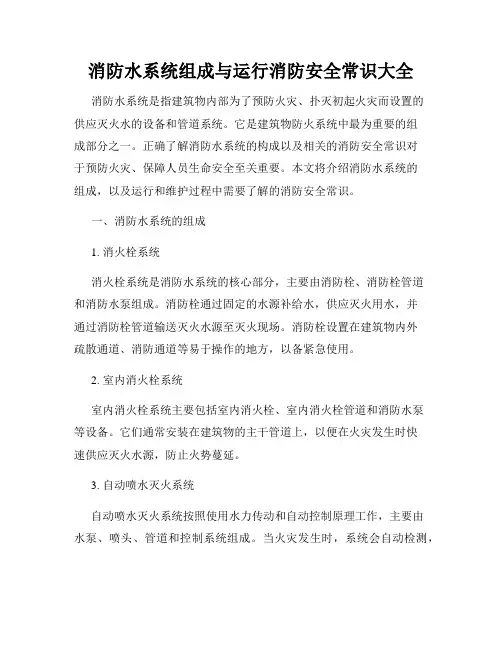 消防水系统组成与运行消防安全常识大全

消防水系统是指建筑物内部为了预防火灾、扑灭初起火灾而设置的供应灭火水的设备和管道系统。它是建筑物防火系统中最为重要的组成部分之一。正确了解消防水系统的构成以及相关的消防安全常识对于预防火灾、保障人员生命安全至关重要。本文将介绍消防水系统的组成，以及运行和维护过程中需要了解的消防安全常识。

一、消防水系统的组成

1. 消火栓系统

消火栓系统是消防水系统的核心部分，主要由消防栓、消防栓管道和消防水泵组成。消防栓通过固定的水源补给水，供应灭火用水，并通过消防栓管道输送灭火水源至灭火现场。消防栓设置在建筑物内外疏散通道、消防通道等易于操作的地方，以备紧急使用。

2. 室内消火栓系统

室内消火栓系统主要包括室内消火栓、室内消火栓管道和消防水泵等设备。它们通常安装在建筑物的主干管道上，以便在火灾发生时快速供应灭火水源，防止火势蔓延。

3. 自动喷水灭火系统

自动喷水灭火系统按照使用水力传动和自动控制原理工作，主要由水泵、喷头、管道和控制系统组成。当火灾发生时，系统会自动检测，